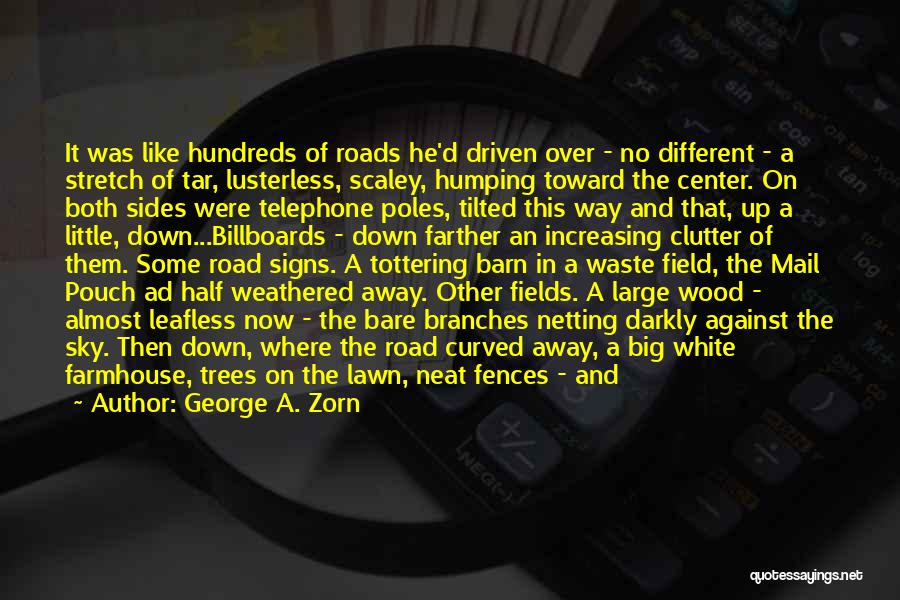 It was like hundreds of roads he'd driven over - no different - a stretch of tar, lusterless, scaley, humping toward the center. On both sides were telephone poles, tilted this way and that, up a little, down...Billboards - down farther an increasing clutter of them. Some road signs. A tottering barn in a waste field, the Mail Pouch ad half weathered away. Other fields. A large wood - almost leafless now - the bare branches netting darkly against the sky. Then down, where the road curved away, a big white farmhouse, trees on the lawn, neat fences - and

~ Author: George A. Zorn

quotessayings.net